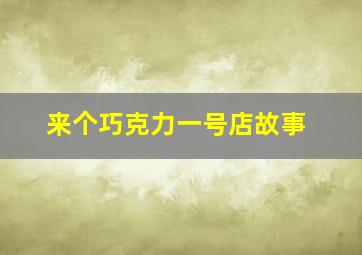 来个巧克力一号店故事